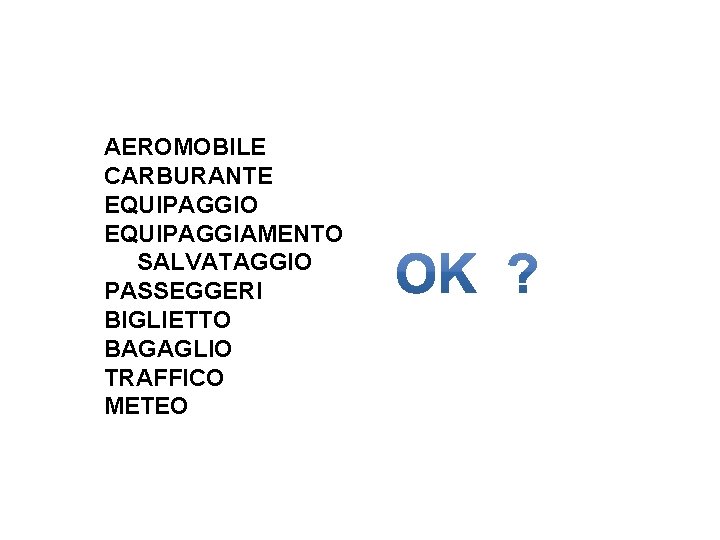 AEROMOBILE
CARBURANTE
EQUIPAGGIO
EQUIPAGGIAMENTO SALVATAGGIO
PASSEGGERI
BIGLIETTO
BAGAGLIO
TRAFFICO
METEO

OK ?